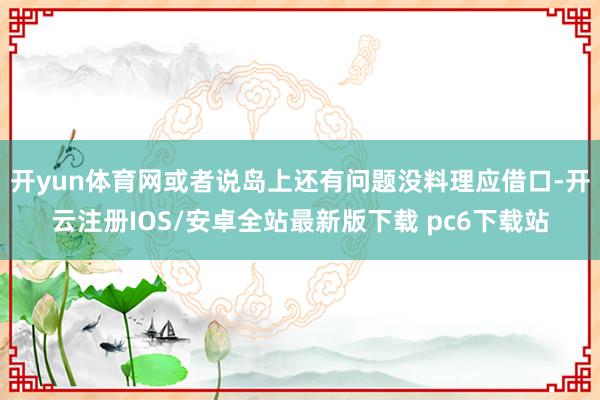 开yun体育网或者说岛上还有问题没料理应借口-开云注册IOS/安卓全站最新版下载 pc6下载站